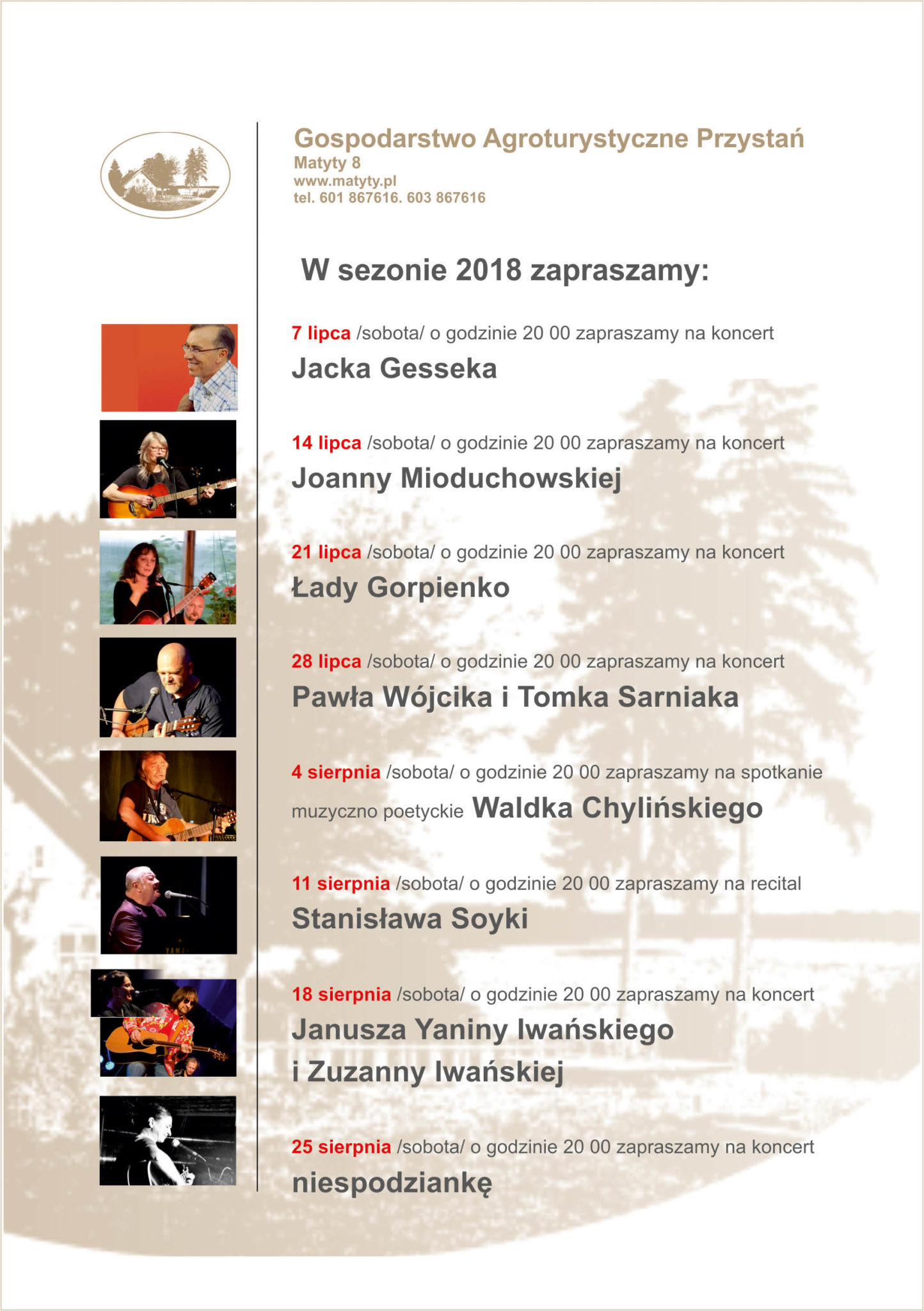 Gospodarstwo Agroturystyczne Przystań
Matyty 8
www.matyty.pl
tel. 601 867616. 603 867616

W sezonie 2018 zapraszamy:

7 lipca /sobota/ o godzinie 20 00 zapraszamy na koncert
Jacka Gesseka

14 lipca /sobota/ o godzinie 20 00 zapraszamy na koncert
Joanny Mioduchowskiej

21 lipca /sobota/ o godzinie 20 00 zapraszamy na koncert
Łady Gorpienko

28 lipca /sobota/ o godzinie 20 00 zapraszamy na koncert
Pawła Wójcika i Tomka Sarniaka

4 sierpnia /sobota/ o godzinie 20 00 zapraszamy na spotkanie muzyczno poetyckie Waldka Chylińskiego

11 sierpnia /sobota/ o godzinie 20 00 zapraszamy na recital
Stanisława Soyki

18 sierpnia /sobota/ o godzinie 20 00 zapraszamy na koncert
Janusza Yaniny Iwańskiego
i Zuzanny Iwańskiej

25 sierpnia /sobota/ o godzinie 20 00 zapraszamy na koncert
niespodziankę